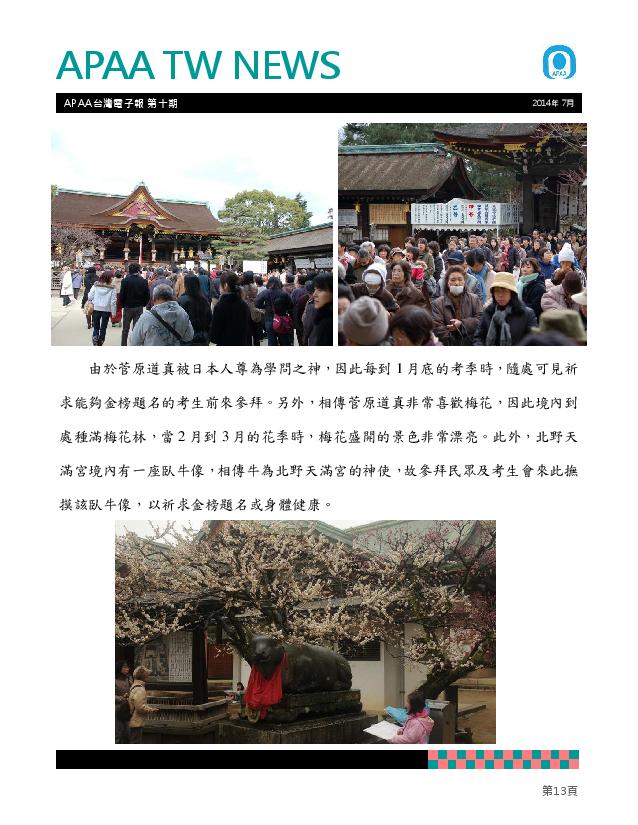 APAA TW NEWS

APAA

APAA台灣電子報 第十期

2014年 7月

由於菅原道真被日本人尊為學問之神，因此每到1月底的考季時，隨處可見祈求能夠金榜題名的考生前來參拜。另外，相傳菅原道真非常喜歡梅花，因此境內到處種滿梅花林，當2月到3月的花季時，梅花盛開的景色非常漂亮。此外，北野天滿宮境內有一座臥牛像，相傳牛為北野天滿宮的神使，故參拜民眾及考生會來此撫摸該臥牛像，以祈求金榜題名或身體健康。

第13頁